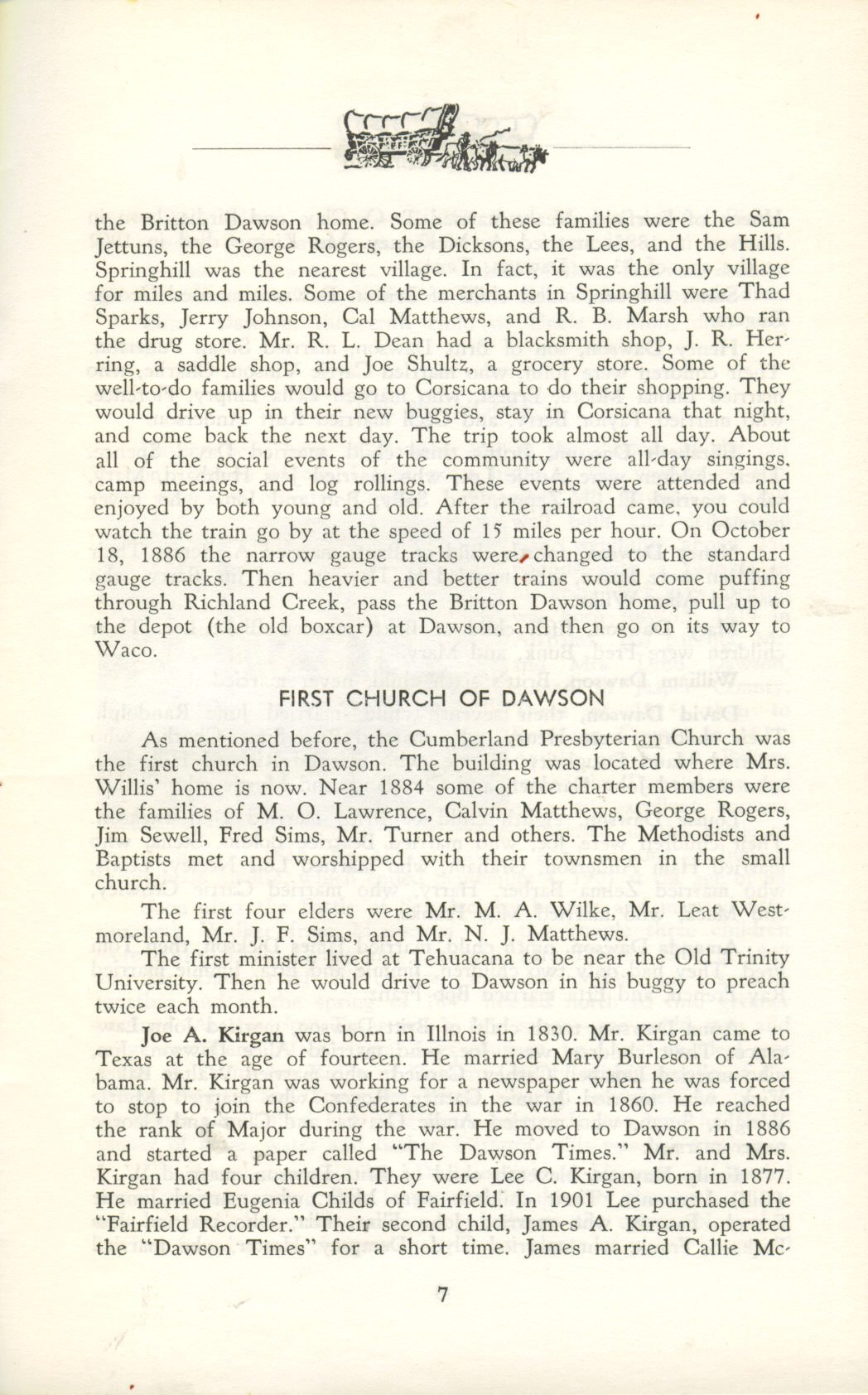 the Britton Dawson home. Some of these families were the Sam Jettuns, the George Rogers, the Dicksons, the Lees, and the Hills. Springhill was the nearest village. In fact, it was the only village for miles and miles. Some of the merchants in Springhill were Thad Sparks, Jerry Johnson, Cal Matthews, and R. B. Marsh who ran the drug store. Mr. R. L. Dean had a blacksmith shop, J. R. Herring, a saddle shop, and Joe Shultz, a grocery store. Some of the well-to-do families would go to Corsicana to do their shopping. They would drive up in their new buggies, stay in Corsicana that night, and come back the next day. The trip took almost all day. About all of the social events of the community were all-day singings, camp meeings, and log rollings. These events were attended and enjoyed by both young and old. After the railroad came, you could watch the train go by at the speed of 15 miles per hour. On October 18, 1886 the narrow gauge tracks were changed to the standard gauge tracks. Then heavier and better trains would come puffing through Richland Creek, pass the Britton Dawson home, pull up to the depot (the old boxcar) at Dawson, and then go on its way to Waco.

FIRST CHURCH OF DAWSON

As mentioned before, the Cumberland Presbyterian Church was the first church in Dawson. The building was located where Mrs. Willis' home is now. Near 1884 some of the charter members were the families of M. O. Lawrence, Calvin Matthews, George Rogers, Jim Sewell, Fred Sims, Mr. Turner and others. The Methodists and Baptists met and worshipped with their townsmen in the small church.

The first four elders were Mr. M. A. Wilke, Mr. Leat Westmoreland, Mr. J. F. Sims, and Mr. N. J. Matthews.

The first minister lived at Tehuacana to be near the Old Trinity University. Then he would drive to Dawson in his buggy to preach twice each month.

Joe A. Kirgan was born in Illnois in 1830. Mr. Kirgan came to Texas at the age of fourteen. He married Mary Burleson of Alabama. Mr. Kirgan was working for a newspaper when he was forced to stop to join the Confederates in the war in 1860. He reached the rank of Major during the war. He moved to Dawson in 1886 and started a paper called "The Dawson Times." Mr. and Mrs. Kirgan had four children. They were Lee C. Kirgan, born in 1877. He married Eugenia Childs of Fairfield. In 1901 Lee purchased the "Fairfield Recorder." Their second child, James A. Kirgan, operated the "Dawson Times" for a short time. James married Callie Mc-

7